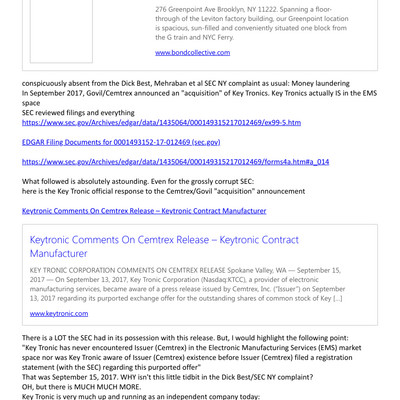 276 Greenpoint Ave Brooklyn, NY 11222. Spanning a floor-through of the Leviton factory building, our Greenpoint location is spacious, sun-filled and conveniently situated one block from the G train and NYC Ferry.

www.bondcollective.com

conspicuously absent from the Dick Best, Mehraban et al SEC NY complaint as usual: Money laundering
In September 2017, Govil/Cemtrex announced an "acquisition" of Key Tronics. Key Tronics actually IS in the EMS space
SEC reviewed filings and everything
https://www.sec.gov/Archives/edgar/data/1435064/000149315217012469/ex99-5.htm

EDGAR Filing Documents for 0001493152-17-012469 (sec.gov)

https://www.sec.gov/Archives/edgar/data/1435064/000149315217012469/forms4a.htm#a_014

What followed is absolutely astounding. Even for the grossly corrupt SEC:
here is the Key Tronic official response to the Cemtrex/Govil "acquisition" announcement

Keytronic Comments On Cemtrex Release – Keytronic Contract Manufacturer

Keytronic Comments On Cemtrex Release – Keytronic Contract Manufacturer

KEY TRONIC CORPORATION COMMENTS ON CEMTREX RELEASE Spokane Valley, WA — September 15, 2017 — On September 13, 2017, Key Tronic Corporation (Nasdaq:KTCC), a provider of electronic manufacturing services, became aware of a press release issued by Cemtrex, Inc. ("Issuer") on September 13, 2017 regarding its purported exchange offer for the outstanding shares of common stock of Key [...]

www.keytronic.com

There is a LOT the SEC had in its possession with this release. But, I would highlight the following point:
"Key Tronic has never encountered Issuer (Cemtrex) in the Electronic Manufacturing Services (EMS) market space nor was Key Tronic aware of Issuer (Cemtrex) existence before Issuer (Cemtrex) filed a registration statement (with the SEC) regarding this purported offer"
That was September 15, 2017. WHY isn't this little tidbit in the Dick Best/SEC NY complaint?
OH, but there is MUCH MUCH MORE.
Key Tronic is very much up and running as an independent company today: